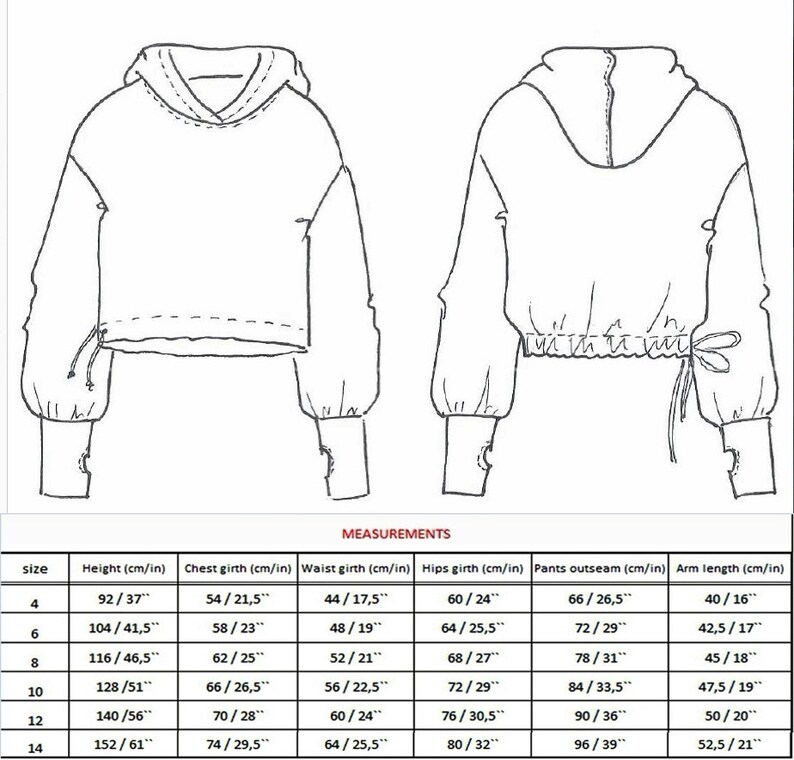 MEASUREMENTS

| size | Height (cm/in) | Chest girth (cm/in) | Waist girth (cm/in) | Hips girth (cm/in) | Pants outseam (cm/in) | Arm length (cm/in) |
|---|---|---|---|---|---|---|
| 4 | 92 / 37`` | 54 / 21,5`` | 44 / 17,5`` | 60 / 24`` | 66 / 26,5`` | 40 / 16`` |
| 6 | 104 / 41,5`` | 58 / 23`` | 48 / 19`` | 64 / 25,5`` | 72 / 29`` | 42,5 / 17`` |
| 8 | 116 / 46,5`` | 62 / 25`` | 52 / 21`` | 68 / 27`` | 78 / 31`` | 45 / 18`` |
| 10 | 128 /51`` | 66 / 26,5`` | 56 / 22,5`` | 72 / 29`` | 84 / 33,5`` | 47,5 / 19`` |
| 12 | 140 /56`` | 70 / 28`` | 60 / 24`` | 76 / 30,5`` | 90 / 36`` | 50 / 20`` |
| 14 | 152 / 61`` | 74 / 29,5`` | 64 / 25,5`` | 80 / 32`` | 96 / 39`` | 52,5 / 21`` |